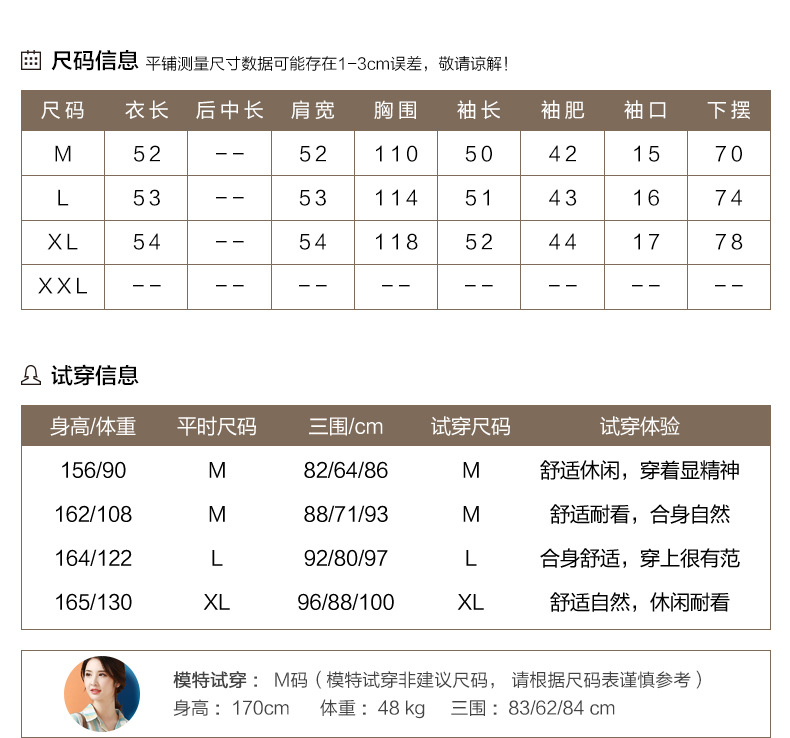 尺码信息 平铺测量尺寸数据可能存在1-3cm误差，敬请谅解！

| 尺码 | 衣长 | 后中长 | 肩宽 | 胸围 | 袖长 | 袖肥 | 袖口 | 下摆 |
|---|---|---|---|---|---|---|---|---|
| M | 52 | -- | 52 | 110 | 50 | 42 | 15 | 70 |
| L | 53 | -- | 53 | 114 | 51 | 43 | 16 | 74 |
| XL | 54 | -- | 54 | 118 | 52 | 44 | 17 | 78 |
| XXL | -- | -- | -- | -- | -- | -- | -- | -- |

试穿信息

| 身高/体重 | 平时尺码 | 三围/cm | 试穿尺码 | 试穿体验 |
|---|---|---|---|---|
| 156/90 | M | 82/64/86 | M | 舒适休闲，穿着显精神 |
| 162/108 | M | 88/71/93 | M | 舒适耐看，合身自然 |
| 164/122 | L | 92/80/97 | L | 合身舒适，穿上很有范 |
| 165/130 | XL | 96/88/100 | XL | 舒适自然，休闲耐看 |

模特试穿： M码（模特试穿非建议尺码， 请根据尺码表谨慎参考）
身高： 170cm 体重： 48 kg 三围： 83/62/84 cm